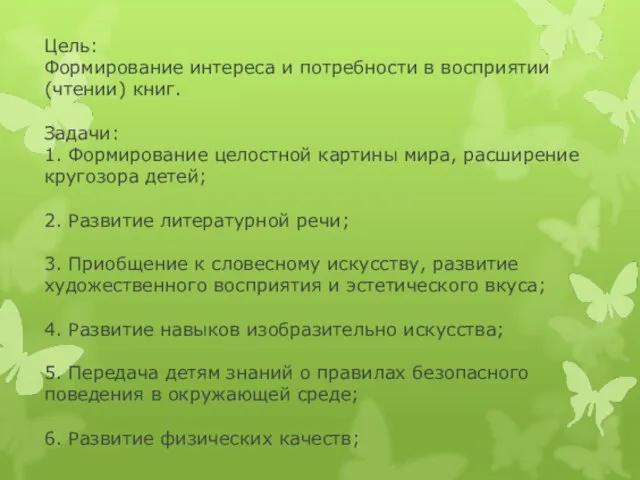 Цель:
Формирование интереса и потребности в восприятии (чтении) книг.

Задачи:
1. Формирование целостной картины мира, расширение кругозора детей;

2. Развитие литературной речи;

3. Приобщение к словесному искусству, развитие художественного восприятия и эстетического вкуса;

4. Развитие навыков изобразительно искусства;

5. Передача детям знаний о правилах безопасного поведения в окружающей среде;

6. Развитие физических качеств;